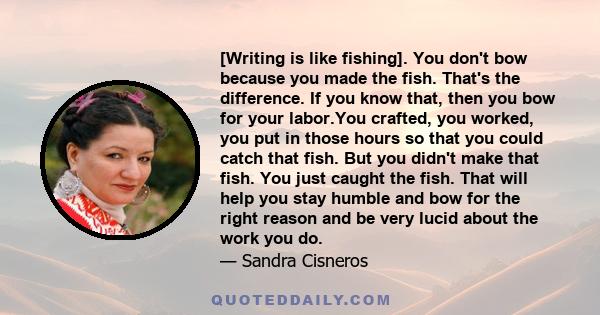 [Writing is like fishing]. You don't bow because you made the fish. That's the difference. If you know that, then you bow for your labor.You crafted, you worked, you put in those hours so that you could catch that fish. But you didn't make that fish. You just caught the fish. That will help you stay humble and bow for the right reason and be very lucid about the work you do.
— Sandra Cisneros

QUOTEDDAILY.COM